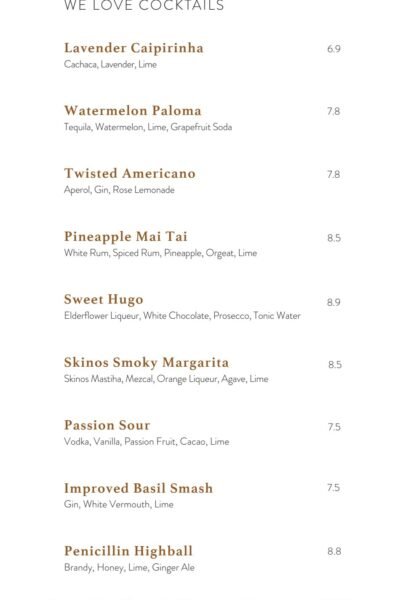 WE LOVE COCKTAILS

Lavender Caipirinha 6.9
Cachaca, Lavender, Lime

Watermelon Paloma 7.8
Tequila, Watermelon, Lime, Grapefruit Soda

Twisted Americano 7.8
Aperol, Gin, Rose Lemonade

Pineapple Mai Tai 8.5
White Rum, Spiced Rum, Pineapple, Orgeat, Lime

Sweet Hugo 8.9
Elderflower Liqueur, White Chocolate, Prosecco, Tonic Water

Skinos Smoky Margarita 8.5
Skinos Mastiha, Mezcal, Orange Liqueur, Agave, Lime

Passion Sour 7.5
Vodka, Vanilla, Passion Fruit, Cacao, Lime

Improved Basil Smash 7.5
Gin, White Vermouth, Lime

Penicillin Highball 8.8
Brandy, Honey, Lime, Ginger Ale